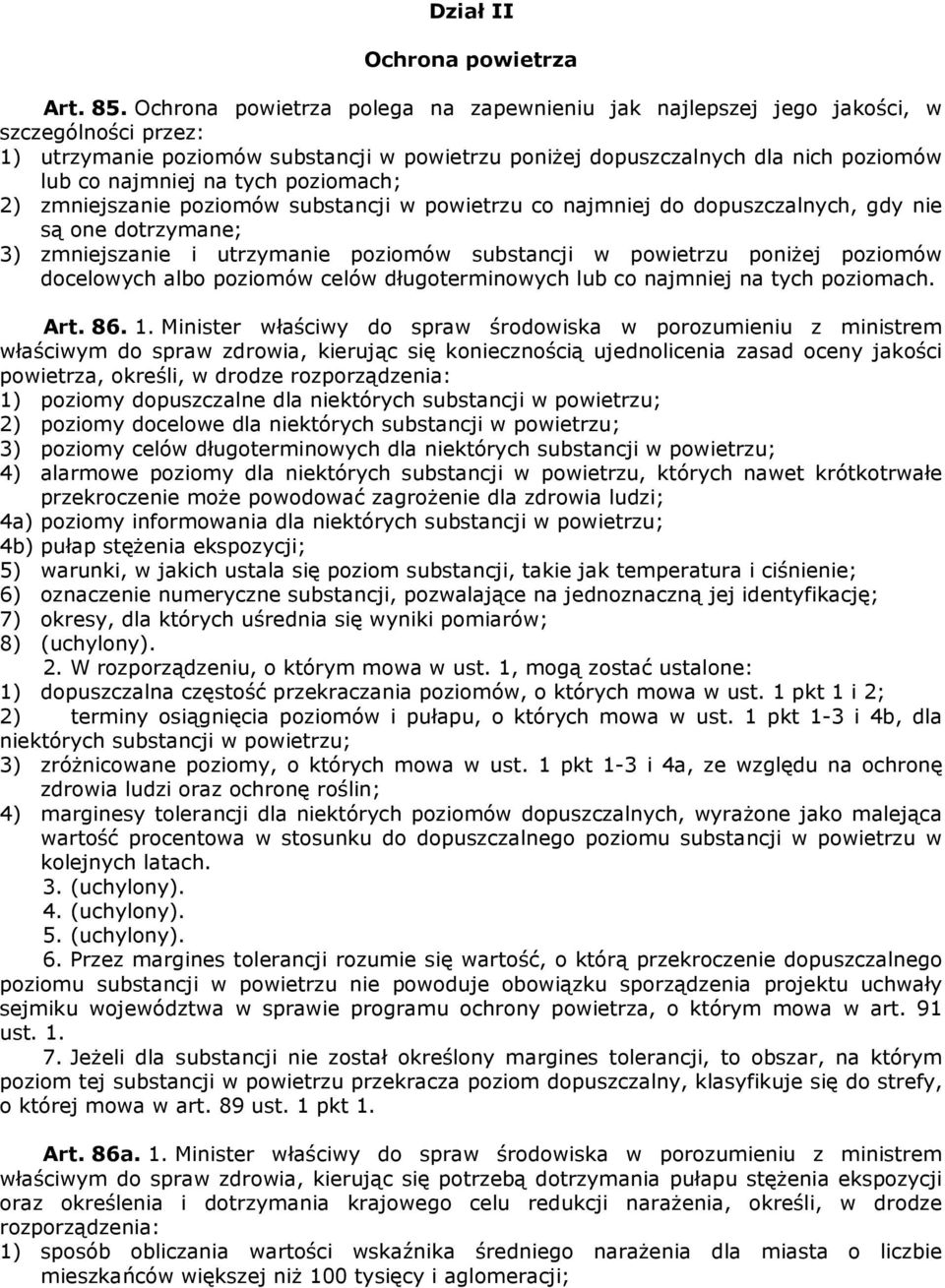 Dział II

Ochrona powietrza

Art. 85. Ochrona powietrza polega na zapewnieniu jak najlepszej jego jakości, w szczególności przez:
1) utrzymanie poziomów substancji w powietrzu poniżej dopuszczalnych dla nich poziomów lub co najmniej na tych poziomach;
2) zmniejszanie poziomów substancji w powietrzu co najmniej do dopuszczalnych, gdy nie są one dotrzymane;
3) zmniejszanie i utrzymanie poziomów substancji w powietrzu poniżej poziomów docelowych albo poziomów celów długoterminowych lub co najmniej na tych poziomach.

Art. 86. 1. Minister właściwy do spraw środowiska w porozumieniu z ministrem właściwym do spraw zdrowia, kierując się koniecznością ujednolicenia zasad oceny jakości powietrza, określi, w drodze rozporządzenia:
1) poziomy dopuszczalne dla niektórych substancji w powietrzu;
2) poziomy docelowe dla niektórych substancji w powietrzu;
3) poziomy celów długoterminowych dla niektórych substancji w powietrzu;
4) alarmowe poziomy dla niektórych substancji w powietrzu, których nawet krótkotrwałe przekroczenie może powodować zagrożenie dla zdrowia ludzi;
4a) poziomy informowania dla niektórych substancji w powietrzu;
4b) pułap stężenia ekspozycji;
5) warunki, w jakich ustala się poziom substancji, takie jak temperatura i ciśnienie;
6) oznaczenie numeryczne substancji, pozwalające na jednoznaczną jej identyfikację;
7) okresy, dla których uśrednia się wyniki pomiarów;
8) (uchylony).
2. W rozporządzeniu, o którym mowa w ust. 1, mogą zostać ustalone:
1) dopuszczalna częstość przekraczania poziomów, o których mowa w ust. 1 pkt 1 i 2;
2) terminy osiągnięcia poziomów i pułapu, o których mowa w ust. 1 pkt 1-3 i 4b, dla niektórych substancji w powietrzu;
3) zróżnicowane poziomy, o których mowa w ust. 1 pkt 1-3 i 4a, ze względu na ochronę zdrowia ludzi oraz ochronę roślin;
4) marginesy tolerancji dla niektórych poziomów dopuszczalnych, wyrażone jako malejąca wartość procentowa w stosunku do dopuszczalnego poziomu substancji w powietrzu w kolejnych latach.
3. (uchylony).
4. (uchylony).
5. (uchylony).
6. Przez margines tolerancji rozumie się wartość, o którą przekroczenie dopuszczalnego poziomu substancji w powietrzu nie powoduje obowiązku sporządzenia projektu uchwały sejmiku województwa w sprawie programu ochrony powietrza, o którym mowa w art. 91 ust. 1.
7. Jeżeli dla substancji nie został określony margines tolerancji, to obszar, na którym poziom tej substancji w powietrzu przekracza poziom dopuszczalny, klasyfikuje się do strefy, o której mowa w art. 89 ust. 1 pkt 1.

Art. 86a. 1. Minister właściwy do spraw środowiska w porozumieniu z ministrem właściwym do spraw zdrowia, kierując się potrzebą dotrzymania pułapu stężenia ekspozycji oraz określenia i dotrzymania krajowego celu redukcji narażenia, określi, w drodze rozporządzenia:
1) sposób obliczania wartości wskaźnika średniego narażenia dla miasta o liczbie mieszkańców większej niż 100 tysięcy i aglomeracji;